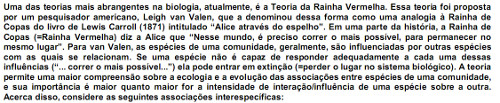 Uma das teorias mais abrangentes na biologia, atualmente, é a Teoria da Rainha Vermelha. Essa teoria foi proposta por um pesquisador americano, Leigh van Valen, que a denominou dessa forma como uma analogia à Rainha de Copas do livro de Lewis Carroll (1871) intitulado "Alice através do espelho". Em uma parte da história, a Rainha de Copas (=Rainha Vermelha) diz a Alice que "Nesse mundo, é preciso correr o mais possível, para permanecer no mesmo lugar". Para van Valen, as espécies de uma comunidade, geralmente, são influenciadas por outras espécies com as quais se relacionam. Se uma espécie não é capaz de responder adequadamente a cada uma dessas influências ("... correr o mais possível...") ela pode entrar em extinção (=perder o lugar no sistema biológico). A teoria permite uma maior compreensão sobre a ecologia e a evolução das associações entre espécies de uma comunidade, e sua importância é maior quanto maior for a intensidade de interação/influência de uma espécie sobre a outra. Acerca disso, considere as seguintes associações interespecíficas: